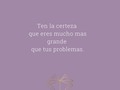 Ten la certeza
que eres mucho mas
grande
que tus problemas.